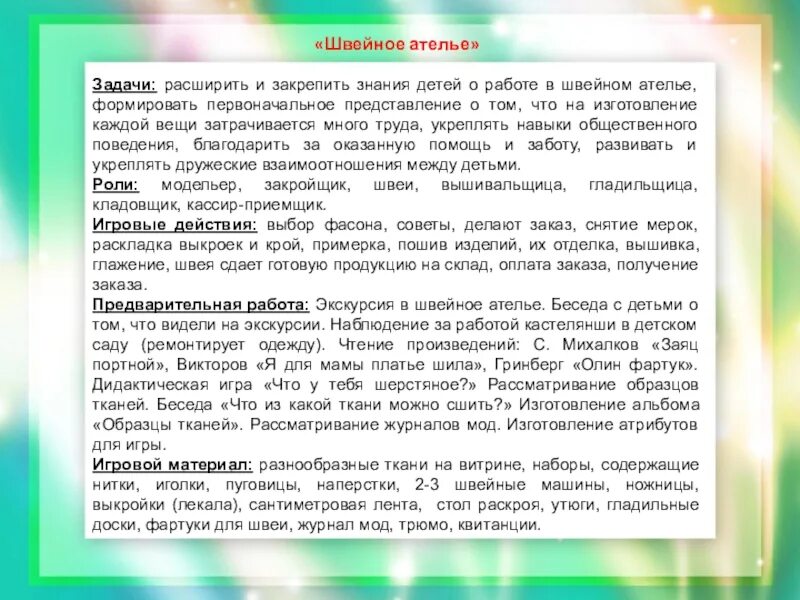 «Швейное ателье»

Задачи: расширить и закрепить знания детей о работе в швейном ателье, формировать первоначальное представление о том, что на изготовление каждой вещи затрачивается много труда, укреплять навыки общественного поведения, благодарить за оказанную помощь и заботу, развивать и укреплять дружеские взаимоотношения между детьми.
Роли: модельер, закройщик, швеи, вышивальщица, гладильщица, кладовщик, кассир-приемщик.
Игровые действия: выбор фасона, советы, делают заказ, снятие мерок, раскладка выкроек и крой, примерка, пошив изделий, их отделка, вышивка, глажение, швея сдает готовую продукцию на склад, оплата заказа, получение заказа.
Предварительная работа: Экскурсия в швейное ателье. Беседа с детьми о том, что видели на экскурсии. Наблюдение за работой кастелянши в детском саду (ремонтирует одежду). Чтение произведений: С. Михалков «Заяц портной», Викторов «Я для мамы платье шила», Гринберг «Олин фартук». Дидактическая игра «Что у тебя шерстяное?» Рассматривание образцов тканей. Беседа «Что из какой ткани можно сшить?» Изготовление альбома «Образцы тканей». Рассматривание журналов мод. Изготовление атрибутов для игры.
Игровой материал: разнообразные ткани на витрине, наборы, содержащие нитки, иголки, пуговицы, наперстки, 2-3 швейные машины, ножницы, выкройки (лекала), сантиметровая лента, стол раскроя, утюги, гладильные доски, фартуки для швеи, журнал мод, трюмо, квитанции.